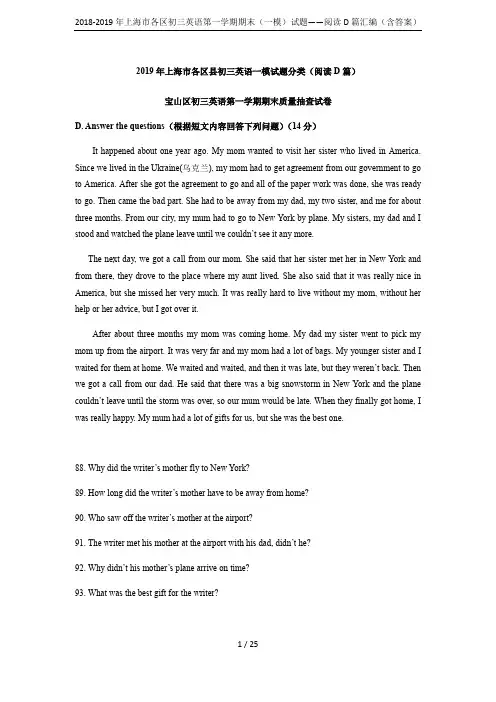 2018-2019 年上海市各区初三英语第一学期期末（一模）试题——阅读 D 篇汇编（含答案）

2019 年上海市各区县初三英语一模试题分类（阅读 D 篇）

宝山区初三英语第一学期期末质量抽查试卷

D. Answer the questions（根据短文内容回答下列问题）（14 分）

It happened about one year ago. My mom wanted to visit her sister who lived in America. Since we lived in the Ukraine(乌克兰), my mom had to get agreement from our government to go to America. After she got the agreement to go and all of the paper work was done, she was ready to go. Then came the bad part. She had to be away from my dad, my two sister, and me for about three months. From our city, my mum had to go to New York by plane. My sisters, my dad and I stood and watched the plane leave until we couldn't see it any more.

The next day, we got a call from our mom. She said that her sister met her in New York and from there, they drove to the place where my aunt lived. She also said that it was really nice in America, but she missed her very much. It was really hard to live without my mom, without her help or her advice, but I got over it.

After about three months my mom was coming home. My dad my sister went to pick my mom up from the airport. It was very far and my mom had a lot of bags. My younger sister and I waited for them at home. We waited and waited, and then it was late, but they weren't back. Then we got a call from our dad. He said that there was a big snowstorm in New York and the plane couldn't leave until the storm was over, so our mum would be late. When they finally got home, I was really happy. My mum had a lot of gifts for us, but she was the best one.

88. Why did the writer's mother fly to New York?

89. How long did the writer's mother have to be away from home?

90. Who saw off the writer's mother at the airport?

91. The writer met his mother at the airport with his dad, didn't he?

92. Why didn't his mother's plane arrive on time?

93. What was the best gift for the writer?

1 / 25